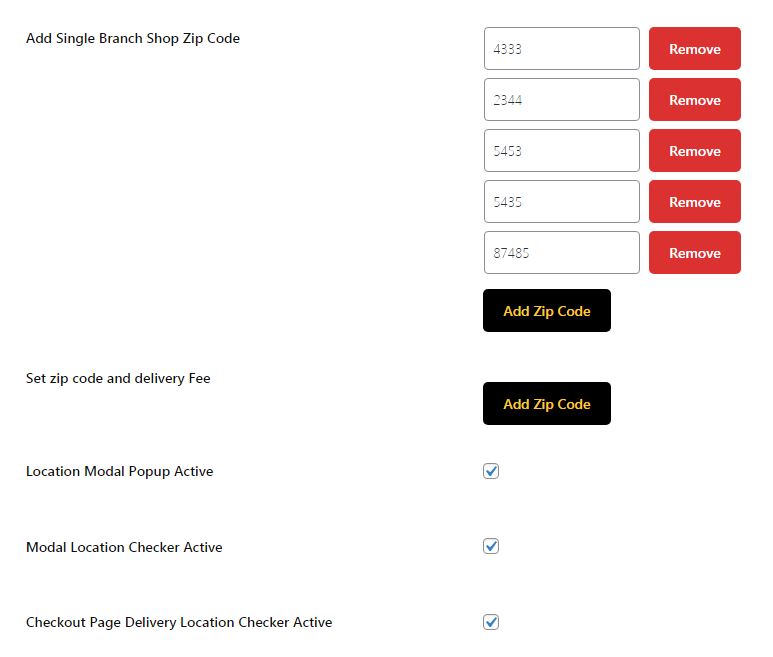 Add Single Branch Shop Zip Code

4333 Remove

2344 Remove

5453 Remove

5435 Remove

87485 Remove

Add Zip Code

Set zip code and delivery Fee

Add Zip Code

Location Modal Popup Active

Modal Location Checker Active

Checkout Page Delivery Location Checker Active